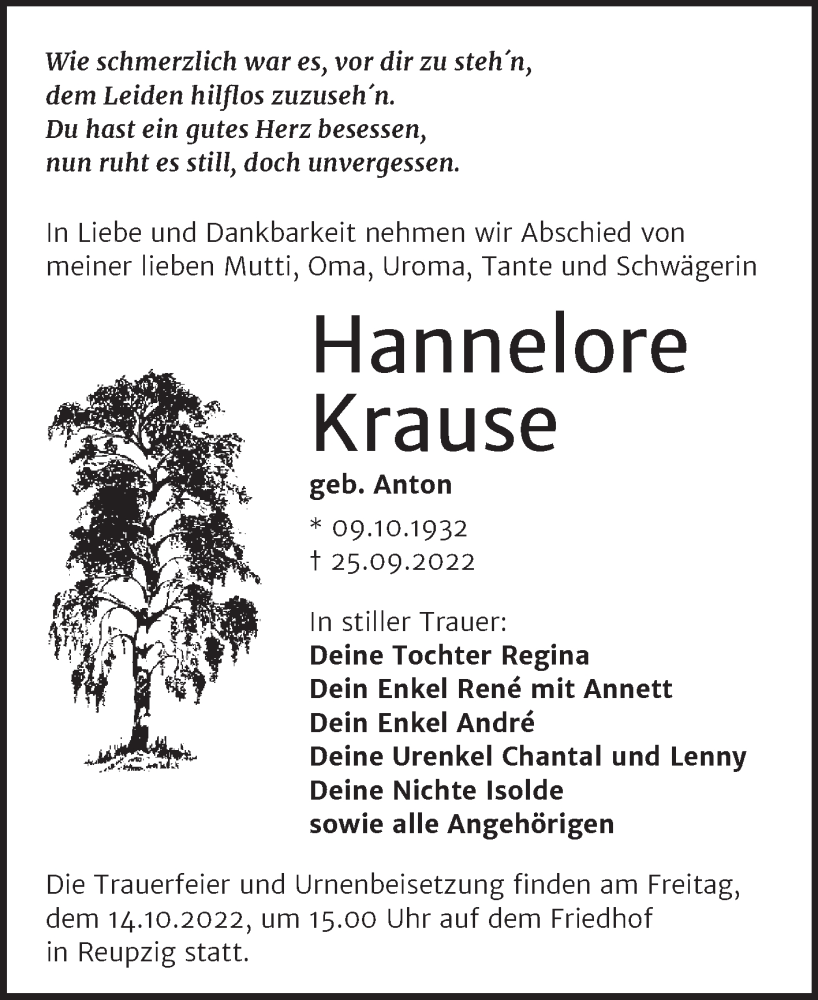 Wie schmerzlich war es, vor dir zu steh´n,
dem Leiden hilflos zuzuseh´n.
Du hast ein gutes Herz besessen,
nun ruht es still, doch unvergessen.

In Liebe und Dankbarkeit nehmen wir Abschied von meiner lieben Mutti, Oma, Uroma, Tante und Schwägerin

Hannelore
Krause

geb. Anton

* 09.10.1932
† 25.09.2022

In stiller Trauer:
Deine Tochter Regina
Dein Enkel René mit Annett
Dein Enkel André
Deine Urenkel Chantal und Lenny
Deine Nichte Isolde
sowie alle Angehörigen

Die Trauerfeier und Urnenbeisetzung finden am Freitag, dem 14.10.2022, um 15.00 Uhr auf dem Friedhof in Reupzig statt.